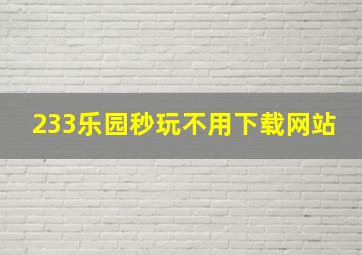 233乐园秒玩不用下载网站